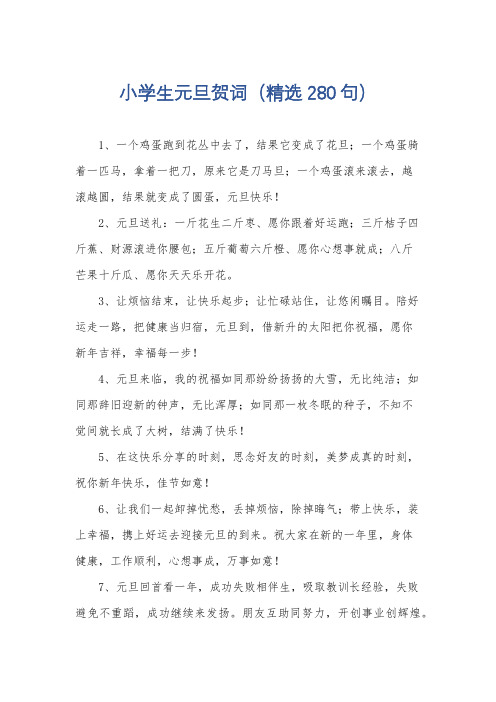 小学生元旦贺词（精选280句）

1、一个鸡蛋跑到花丛中去了，结果它变成了花旦；一个鸡蛋骑着一匹马，拿着一把刀，原来它是刀马旦；一个鸡蛋滚来滚去，越滚越圆，结果就变成了圆蛋，元旦快乐！

2、元旦送礼：一斤花生二斤枣、愿你跟着好运跑；三斤桔子四斤蕉、财源滚进你腰包；五斤葡萄六斤橙、愿你心想事就成；八斤芒果十斤瓜、愿你天天乐开花。

3、让烦恼结束，让快乐起步；让忙碌站住，让悠闲瞩目。陪好运走一路，把健康当归宿，元旦到，借新升的太阳把你祝福，愿你新年吉祥，幸福每一步！

4、元旦来临，我的祝福如同那纷纷扬扬的大雪，无比纯洁；如同那辞旧迎新的钟声，无比浑厚；如同那一枚冬眠的种子，不知不觉间就长成了大树，结满了快乐！

5、在这快乐分享的时刻，思念好友的时刻，美梦成真的时刻，祝你新年快乐，佳节如意！

6、让我们一起卸掉忧愁，丢掉烦恼，除掉晦气；带上快乐，装上幸福，携上好运去迎接元旦的到来。祝大家在新的一年里，身体健康，工作顺利，心想事成，万事如意！

7、元旦回首看一年，成功失败相伴生，吸取教训长经验，失败避免不重蹈，成功继续来发扬。朋友互助同努力，开创事业创辉煌。